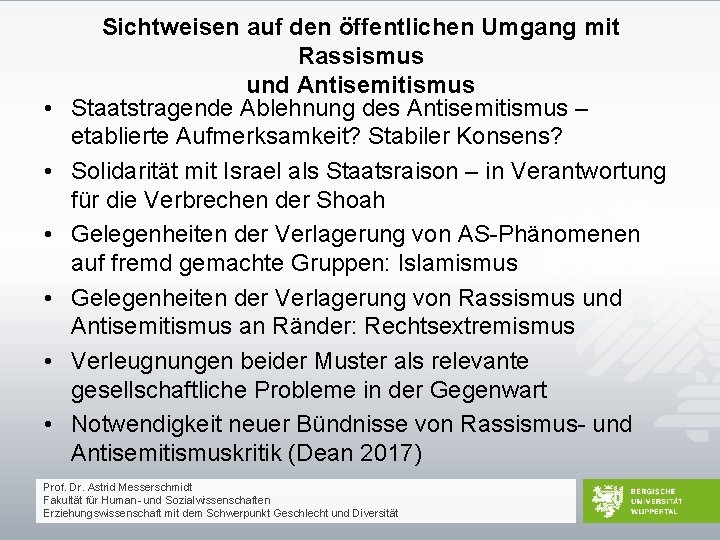 Sichtweisen auf den öffentlichen Umgang mit Rassismus
und Antisemitismus

• Staatstragende Ablehnung des Antisemitismus – etablierte Aufmerksamkeit? Stabiler Konsens?
• Solidarität mit Israel als Staatsraison – in Verantwortung für die Verbrechen der Shoah
• Gelegenheiten der Verlagerung von AS-Phänomenen auf fremd gemachte Gruppen: Islamismus
• Gelegenheiten der Verlagerung von Rassismus und Antisemitismus an Ränder: Rechtsextremismus
• Verleugnungen beider Muster als relevante gesellschaftliche Probleme in der Gegenwart
• Notwendigkeit neuer Bündnisse von Rassismus- und Antisemitismuskritik (Dean 2017)

Prof. Dr. Astrid Messerschmidt
Fakultät für Human- und Sozialwissenschaften
Erziehungswissenschaft mit dem Schwerpunkt Geschlecht und Diversität

BERGISCHE
UNIVERSITÄT
WUPPERTAL